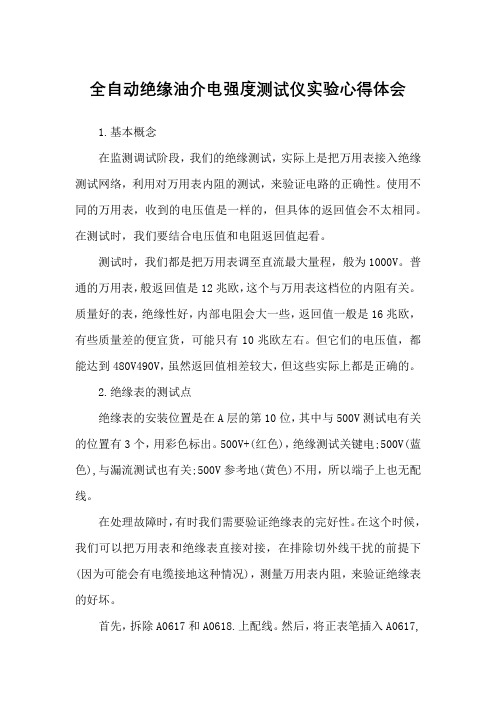 全自动绝缘油介电强度测试仪实验心得体会

1.基本概念

在监测调试阶段，我们的绝缘测试，实际上是把万用表接入绝缘测试网络，利用对万用表内阻的测试，来验证电路的正确性。使用不同的万用表，收到的电压值是一样的，但具体的返回值会不太相同。在测试时，我们要结合电压值和电阻返回值起看。

测试时，我们都是把万用表调至直流最大量程，般为1000V。普通的万用表，般返回值是12兆欧，这个与万用表这档位的内阻有关。质量好的表，绝缘性好，内部电阻会大一些，返回值一般是16兆欧，有些质量差的便宜货，可能只有10兆欧左右。但它们的电压值，都能达到480V490V，虽然返回值相差较大，但这些实际上都是正确的。

2.绝缘表的测试点

绝缘表的安装位置是在A层的第10位，其中与500V测试电有关的位置有3个，用彩色标出。500V+(红色)，绝缘测试关键电;500V(蓝色),与漏流测试也有关;500V参考地(黄色)不用，所以端子上也无配线。

在处理故障时，有时我们需要验证绝缘表的完好性。在这个时候，我们可以把万用表和绝缘表直接对接，在排除切外线干扰的前提下(因为可能会有电缆接地这种情况)，测量万用表内阻，来验证绝缘表的好坏。

首先，拆除A0617和A0618.上配线。然后，将正表笔插入A0617,